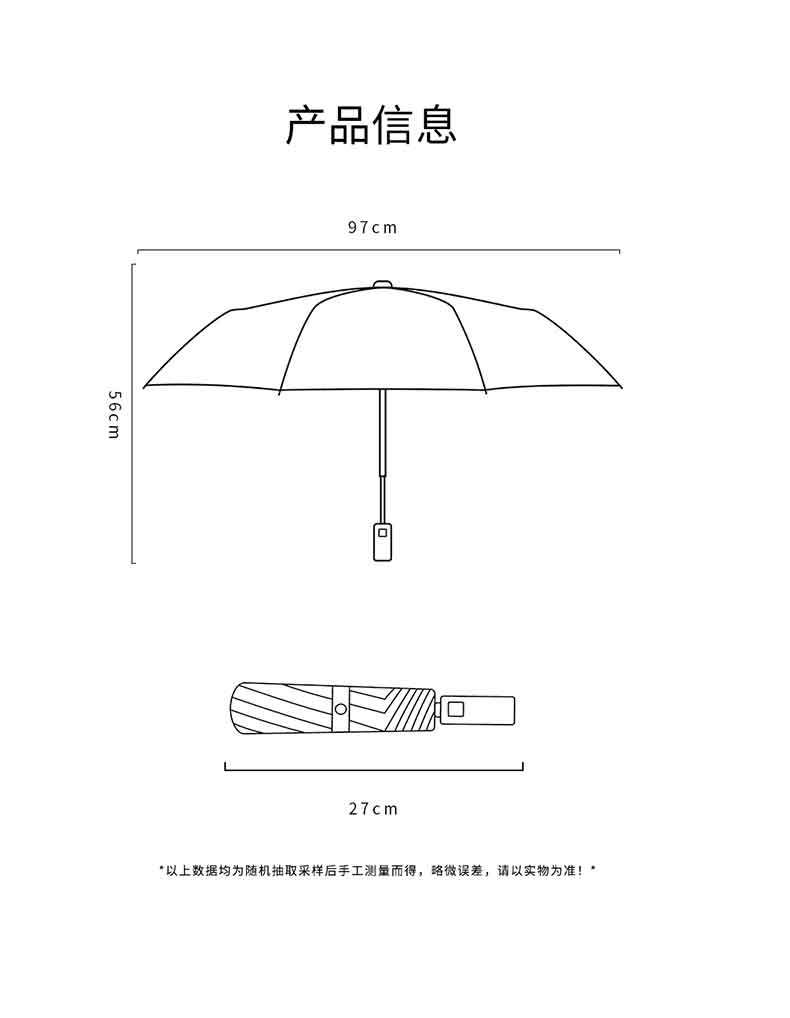 产品信息

97cm

56cm

27cm

*以上数据均为随机抽取采样后手工测量而得，略微误差，请以实物为准！*